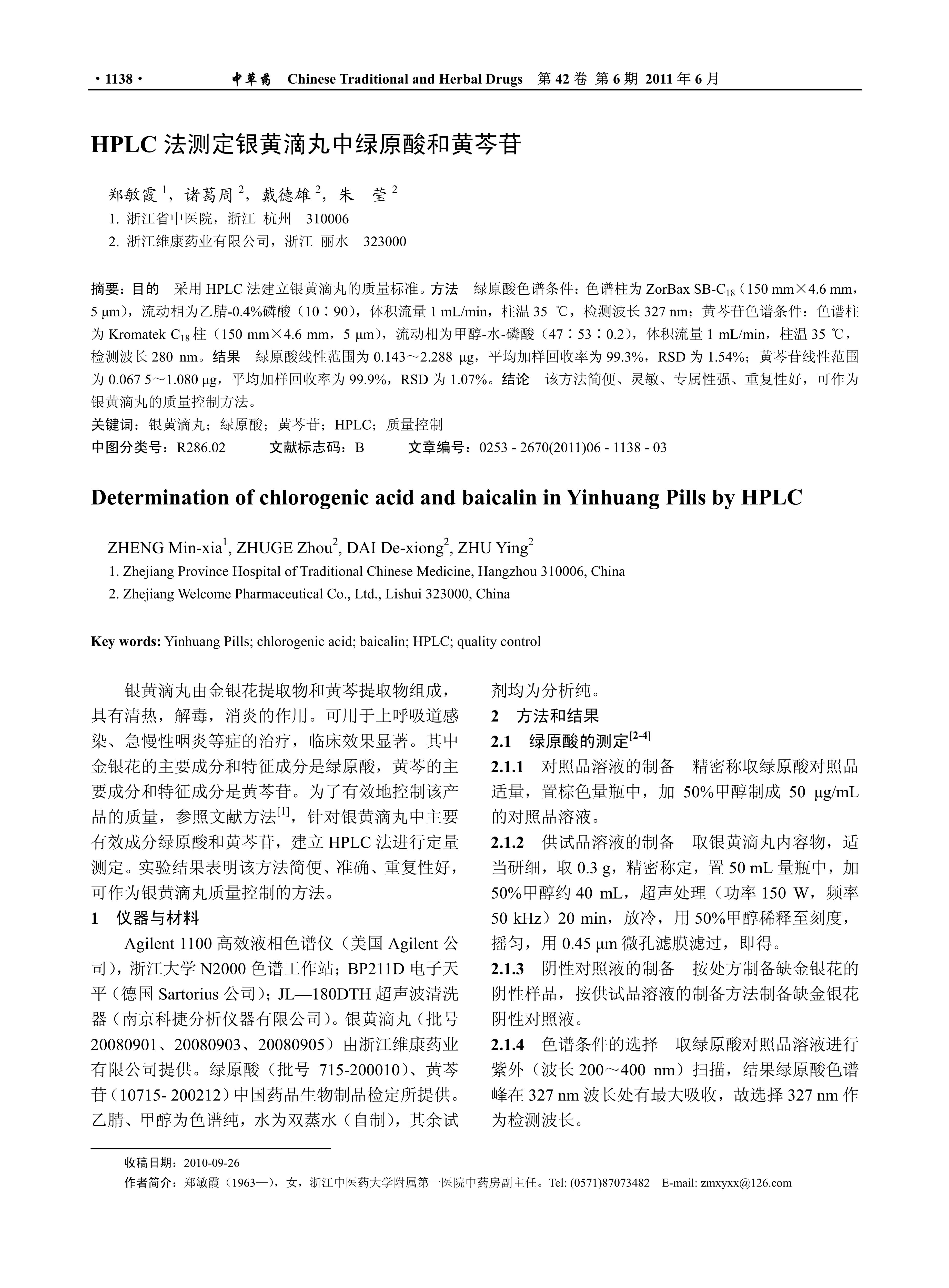 · 1138 · 中草药 Chinese Traditional and Herbal Drugs 第 42 卷 第 6 期 2011 年 6 月

HPLC 法测定银黄滴丸中绿原酸和黄芩苷

郑敏霞 $^1$，诸葛周 $^2$，戴德雄 $^2$，朱 莹 $^2$
1. 浙江省中医院，浙江 杭州 310006
2. 浙江维康药业有限公司，浙江 丽水 323000

摘要：目的 采用 HPLC 法建立银黄滴丸的质量标准。方法 绿原酸色谱条件：色谱柱为 ZorBax SB-$C_{18}$（150 mm×4.6 mm，5 μm），流动相为乙腈-0.4%磷酸（10∶90），体积流量 1 mL/min，柱温 35 ℃，检测波长 327 nm；黄芩苷色谱条件：色谱柱为 Kromatek $C_{18}$ 柱（150 mm×4.6 mm，5 μm），流动相为甲醇-水-磷酸（47∶53∶0.2），体积流量 1 mL/min，柱温 35 ℃，检测波长 280 nm。结果 绿原酸线性范围为 0.143～2.288 μg，平均加样回收率为 99.3%，RSD 为 1.54%；黄芩苷线性范围为 0.067 5～1.080 μg，平均加样回收率为 99.9%，RSD 为 1.07%。结论 该方法简便、灵敏、专属性强、重复性好，可作为银黄滴丸的质量控制方法。
关键词：银黄滴丸；绿原酸；黄芩苷；HPLC；质量控制
中图分类号：R286.02 文献标志码：B 文章编号：0253 - 2670(2011)06 - 1138 - 03

Determination of chlorogenic acid and baicalin in Yinhuang Pills by HPLC

ZHENG Min-xia$^1$, ZHUGE Zhou$^2$, DAI De-xiong$^2$, ZHU Ying$^2$
1. Zhejiang Province Hospital of Traditional Chinese Medicine, Hangzhou 310006, China
2. Zhejiang Welcome Pharmaceutical Co., Ltd., Lishui 323000, China

Key words: Yinhuang Pills; chlorogenic acid; baicalin; HPLC; quality control

银黄滴丸由金银花提取物和黄芩提取物组成，具有清热，解毒，消炎的作用。可用于上呼吸道感染、急慢性咽炎等症的治疗，临床效果显著。其中金银花的主要成分和特征成分是绿原酸，黄芩的主要成分和特征成分是黄芩苷。为了有效地控制该产品的质量，参照文献方法$^{[1]}$，针对银黄滴丸中主要有效成分绿原酸和黄芩苷，建立 HPLC 法进行定量测定。实验结果表明该方法简便、准确、重复性好，可作为银黄滴丸质量控制的方法。

1 仪器与材料
Agilent 1100 高效液相色谱仪（美国 Agilent 公司），浙江大学 N2000 色谱工作站；BP211D 电子天平（德国 Sartorius 公司）；JL—180DTH 超声波清洗器（南京科捷分析仪器有限公司）。银黄滴丸（批号 20080901、20080903、20080905）由浙江维康药业有限公司提供。绿原酸（批号 715-200010）、黄芩苷（10715- 200212）中国药品生物制品检定所提供。乙腈、甲醇为色谱纯，水为双蒸水（自制），其余试剂均为分析纯。

2 方法和结果
2.1 绿原酸的测定$^{[2-4]}$
2.1.1 对照品溶液的制备 精密称取绿原酸对照品适量，置棕色量瓶中，加 50%甲醇制成 50 μg/mL 的对照品溶液。
2.1.2 供试品溶液的制备 取银黄滴丸内容物，适当研细，取 0.3 g，精密称定，置 50 mL 量瓶中，加 50%甲醇约 40 mL，超声处理（功率 150 W，频率 50 kHz）20 min，放冷，用 50%甲醇稀释至刻度，摇匀，用 0.45 μm 微孔滤膜滤过，即得。
2.1.3 阴性对照液的制备 按处方制备缺金银花的阴性样品，按供试品溶液的制备方法制备缺金银花阴性对照液。
2.1.4 色谱条件的选择 取绿原酸对照品溶液进行紫外（波长 200～400 nm）扫描，结果绿原酸色谱峰在 327 nm 波长处有最大吸收，故选择 327 nm 作为检测波长。

收稿日期：2010-09-26
作者简介：郑敏霞（1963—），女，浙江中医药大学附属第一医院中药房副主任。Tel: (0571)87073482 E-mail: zmxyxx@126.com